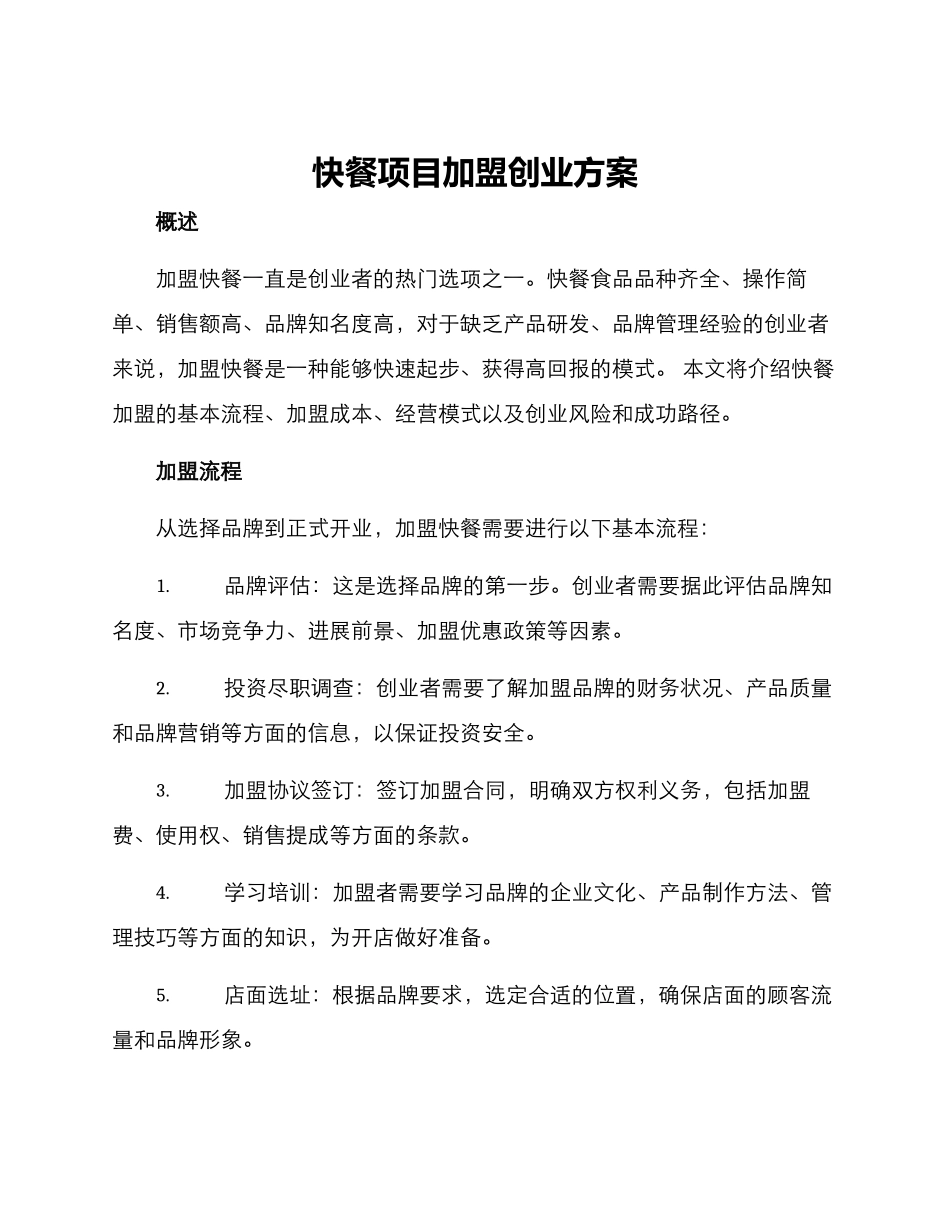 快餐项目加盟创业方案

概述

加盟快餐一直是创业者的热门选项之一。快餐食品品种齐全、操作简单、销售额高、品牌知名度高，对于缺乏产品研发、品牌管理经验的创业者来说，加盟快餐是一种能够快速起步、获得高回报的模式。 本文将介绍快餐加盟的基本流程、加盟成本、经营模式以及创业风险和成功路径。

加盟流程

从选择品牌到正式开业，加盟快餐需要进行以下基本流程：

1. 品牌评估：这是选择品牌的第一步。创业者需要据此评估品牌知名度、市场竞争力、进展前景、加盟优惠政策等因素。

2. 投资尽职调查：创业者需要了解加盟品牌的财务状况、产品质量和品牌营销等方面的信息，以保证投资安全。

3. 加盟协议签订：签订加盟合同，明确双方权利义务，包括加盟费、使用权、销售提成等方面的条款。

4. 学习培训：加盟者需要学习品牌的企业文化、产品制作方法、管理技巧等方面的知识，为开店做好准备。

5. 店面选址：根据品牌要求，选定合适的位置，确保店面的顾客流量和品牌形象。